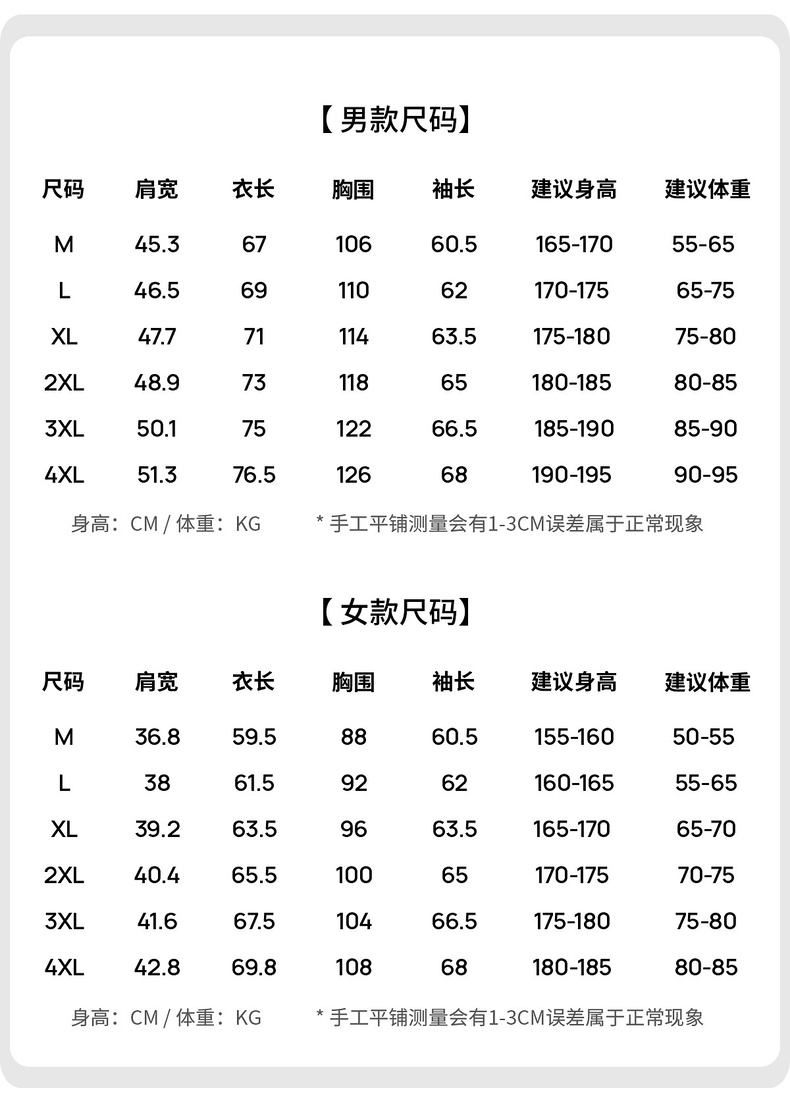 【男款尺码】

| 尺码 | 肩宽 | 衣长 | 胸围 | 袖长 | 建议身高 | 建议体重 |
|---|---|---|---|---|---|---|
| M | 45.3 | 67 | 106 | 60.5 | 165-170 | 55-65 |
| L | 46.5 | 69 | 110 | 62 | 170-175 | 65-75 |
| XL | 47.7 | 71 | 114 | 63.5 | 175-180 | 75-80 |
| 2XL | 48.9 | 73 | 118 | 65 | 180-185 | 80-85 |
| 3XL | 50.1 | 75 | 122 | 66.5 | 185-190 | 85-90 |
| 4XL | 51.3 | 76.5 | 126 | 68 | 190-195 | 90-95 |

身高：CM / 体重：KG　　* 手工平铺测量会有1-3CM误差属于正常现象

【女款尺码】

| 尺码 | 肩宽 | 衣长 | 胸围 | 袖长 | 建议身高 | 建议体重 |
|---|---|---|---|---|---|---|
| M | 36.8 | 59.5 | 88 | 60.5 | 155-160 | 50-55 |
| L | 38 | 61.5 | 92 | 62 | 160-165 | 55-65 |
| XL | 39.2 | 63.5 | 96 | 63.5 | 165-170 | 65-70 |
| 2XL | 40.4 | 65.5 | 100 | 65 | 170-175 | 70-75 |
| 3XL | 41.6 | 67.5 | 104 | 66.5 | 175-180 | 75-80 |
| 4XL | 42.8 | 69.8 | 108 | 68 | 180-185 | 80-85 |

身高：CM / 体重：KG　　* 手工平铺测量会有1-3CM误差属于正常现象